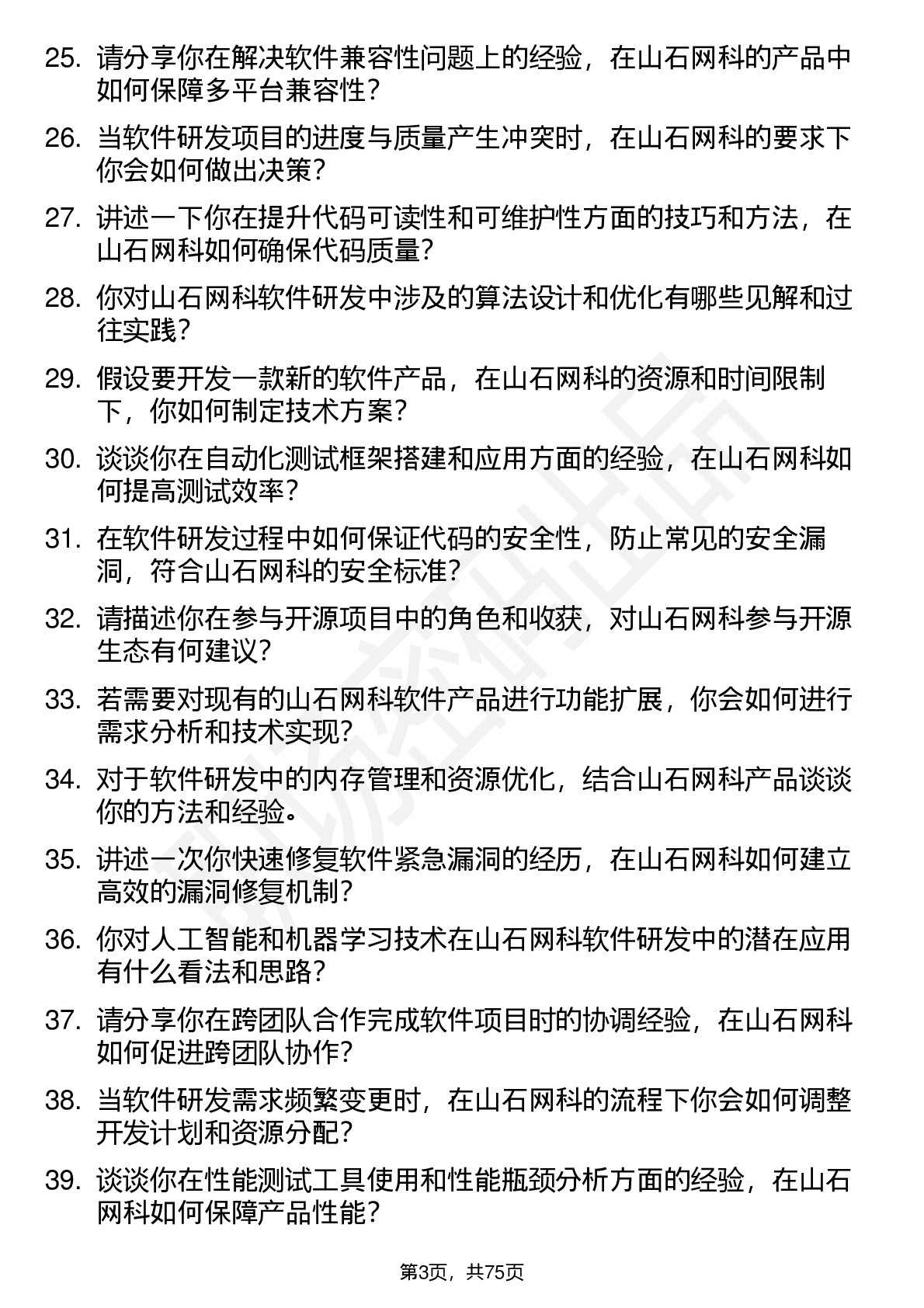 25. 请分享你在解决软件兼容性问题上的经验，在山石网科的产品中如何保障多平台兼容性？

26. 当软件研发项目的进度与质量产生冲突时，在山石网科的要求下你会如何做出决策？

27. 讲述一下你在提升代码可读性和可维护性方面的技巧和方法，在山石网科如何确保代码质量？

28. 你对山石网科软件研发中涉及的算法设计和优化有哪些见解和过往实践？

29. 假设要开发一款新的软件产品，在山石网科的资源和时间限制下，你如何制定技术方案？

30. 谈谈你在自动化测试框架搭建和应用方面的经验，在山石网科如何提高测试效率？

31. 在软件研发过程中如何保证代码的安全性，防止常见的安全漏洞，符合山石网科的安全标准？

32. 请描述你在参与开源项目中的角色和收获，对山石网科参与开源生态有何建议？

33. 若需要对现有的山石网科软件产品进行功能扩展，你会如何进行需求分析和技术实现？

34. 对于软件研发中的内存管理和资源优化，结合山石网科产品谈谈你的方法和经验。

35. 讲述一次你快速修复软件紧急漏洞的经历，在山石网科如何建立高效的漏洞修复机制？

36. 你对人工智能和机器学习技术在山石网科软件研发中的潜在应用有什么看法和思路？

37. 请分享你在跨团队合作完成软件项目时的协调经验，在山石网科如何促进跨团队协作？

38. 当软件研发需求频繁变更时，在山石网科的流程下你会如何调整开发计划和资源分配？

39. 谈谈你在性能测试工具使用和性能瓶颈分析方面的经验，在山石网科如何保障产品性能？

第3页，共75页